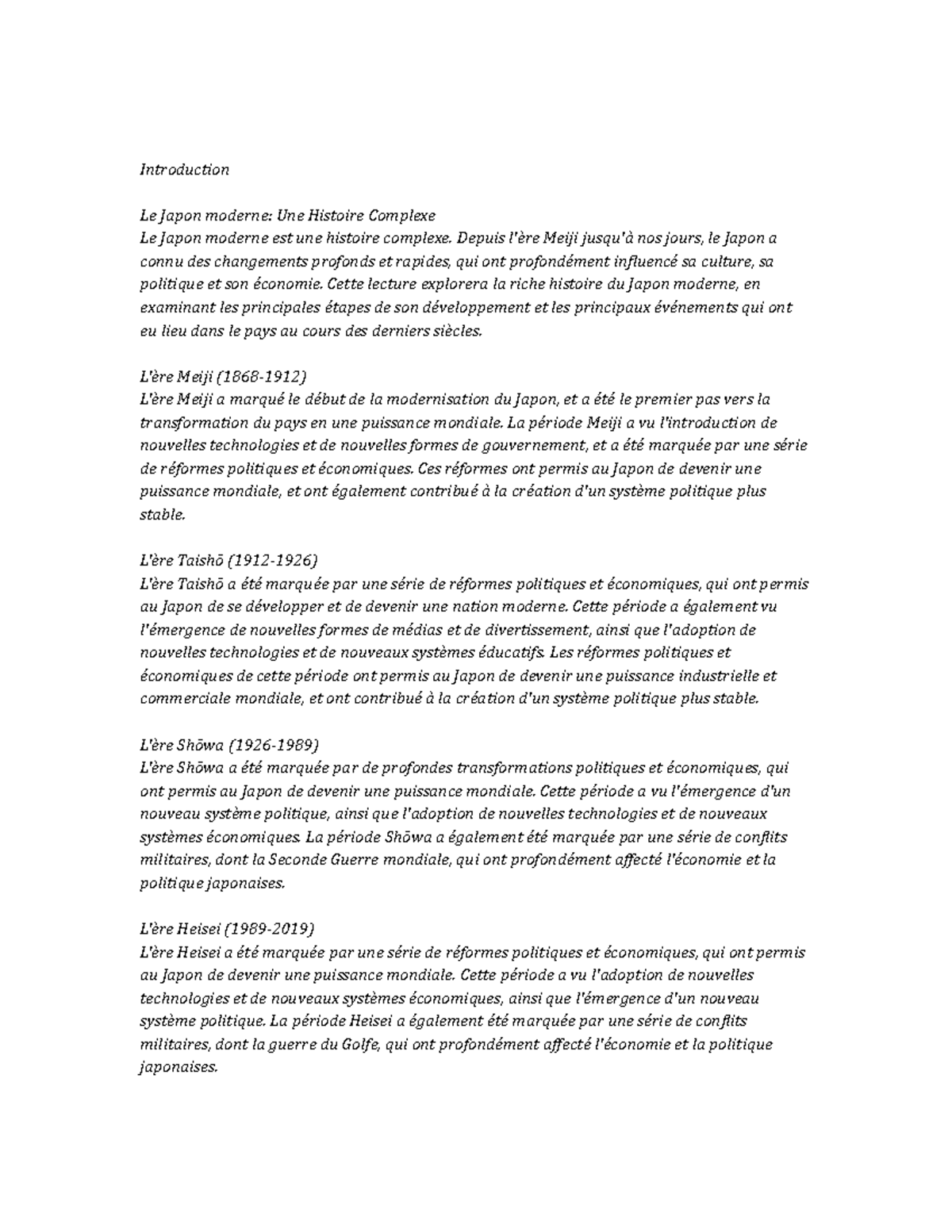 Introduction

Le Japon moderne: Une Histoire Complexe
Le Japon moderne est une histoire complexe. Depuis l'ère Meiji jusqu'à nos jours, le Japon a connu des changements profonds et rapides, qui ont profondément influencé sa culture, sa politique et son économie. Cette lecture explorera la riche histoire du Japon moderne, en examinant les principales étapes de son développement et les principaux événements qui ont eu lieu dans le pays au cours des derniers siècles.

L'ère Meiji (1868-1912)
L'ère Meiji a marqué le début de la modernisation du Japon, et a été le premier pas vers la transformation du pays en une puissance mondiale. La période Meiji a vu l'introduction de nouvelles technologies et de nouvelles formes de gouvernement, et a été marquée par une série de réformes politiques et économiques. Ces réformes ont permis au Japon de devenir une puissance mondiale, et ont également contribué à la création d'un système politique plus stable.

L'ère Taishō (1912-1926)
L'ère Taishō a été marquée par une série de réformes politiques et économiques, qui ont permis au Japon de se développer et de devenir une nation moderne. Cette période a également vu l'émergence de nouvelles formes de médias et de divertissement, ainsi que l'adoption de nouvelles technologies et de nouveaux systèmes éducatifs. Les réformes politiques et économiques de cette période ont permis au Japon de devenir une puissance industrielle et commerciale mondiale, et ont contribué à la création d'un système politique plus stable.

L'ère Shōwa (1926-1989)
L'ère Shōwa a été marquée par de profondes transformations politiques et économiques, qui ont permis au Japon de devenir une puissance mondiale. Cette période a vu l'émergence d'un nouveau système politique, ainsi que l'adoption de nouvelles technologies et de nouveaux systèmes économiques. La période Shōwa a également été marquée par une série de conflits militaires, dont la Seconde Guerre mondiale, qui ont profondément affecté l'économie et la politique japonaises.

L'ère Heisei (1989-2019)
L'ère Heisei a été marquée par une série de réformes politiques et économiques, qui ont permis au Japon de devenir une puissance mondiale. Cette période a vu l'adoption de nouvelles technologies et de nouveaux systèmes économiques, ainsi que l'émergence d'un nouveau système politique. La période Heisei a également été marquée par une série de conflits militaires, dont la guerre du Golfe, qui ont profondément affecté l'économie et la politique japonaises.